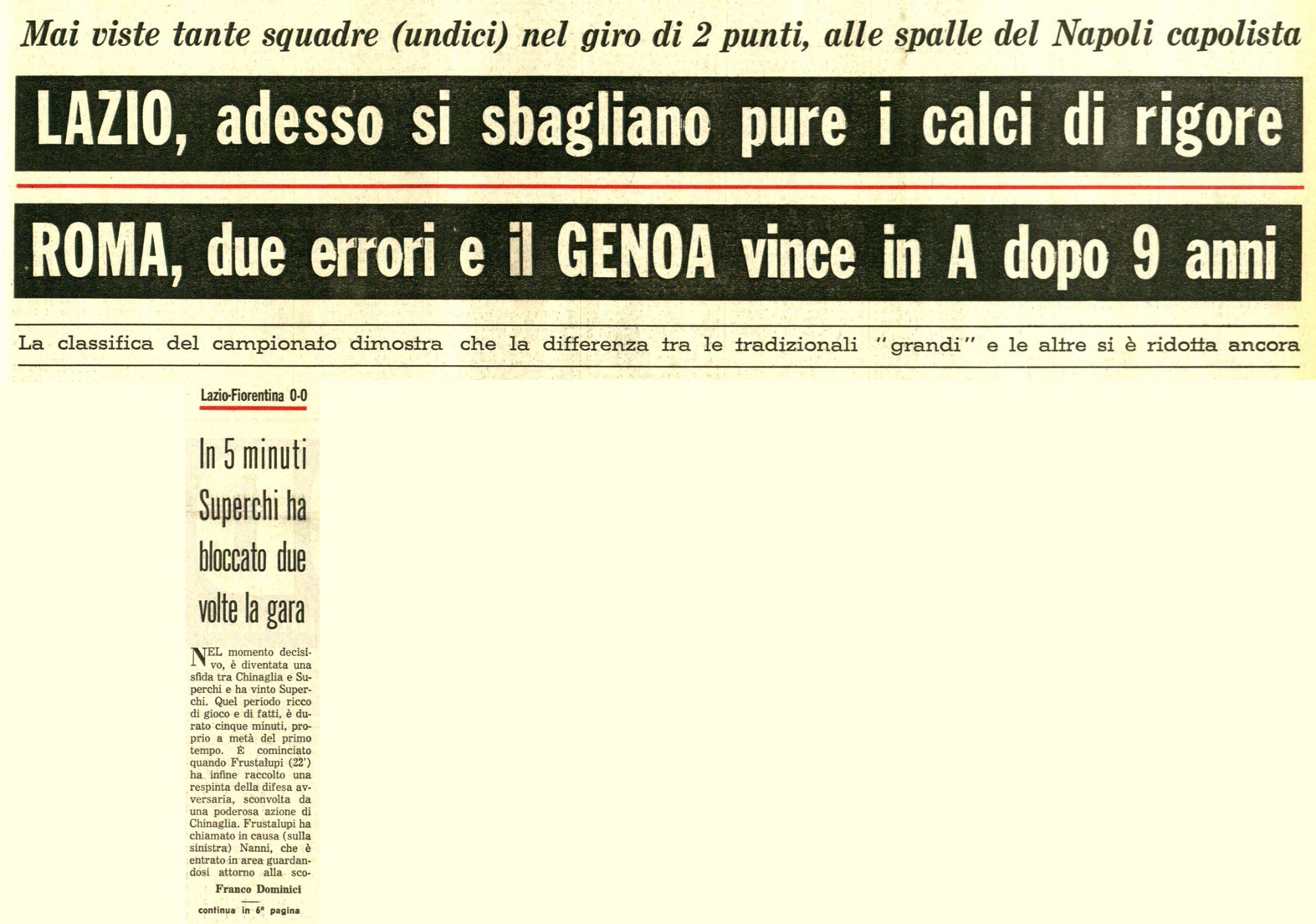 Mai viste tante squadre (undici) nel giro di 2 punti, alle spalle del Napoli capolista

LAZIO, adesso si sbagliano pure i calci di rigore

ROMA, due errori e il GENOA vince in A dopo 9 anni

La classifica del campionato dimostra che la differenza tra le tradizionali "grandi" e le altre si è ridotta ancora

Lazio-Fiorentina 0-0

In 5 minuti Superchi ha bloccato due volte la gara

NEL momento decisivo, è diventata una sfida tra Chinaglia e Superchi e ha vinto Superchi. Quel periodo ricco di gioco e di fatti, è durato cinque minuti, proprio a metà del primo tempo. È cominciato quando Frustalupi (22') ha infine raccolto una respinta della difesa avversaria, sconvolta da una poderosa azione di Chinaglia. Frustalupi ha chiamato in causa (sulla sinistra) Nanni, che è entrato in area guardandosi attorno alla sco-

Franco Dominici

continua in 6ª pagina